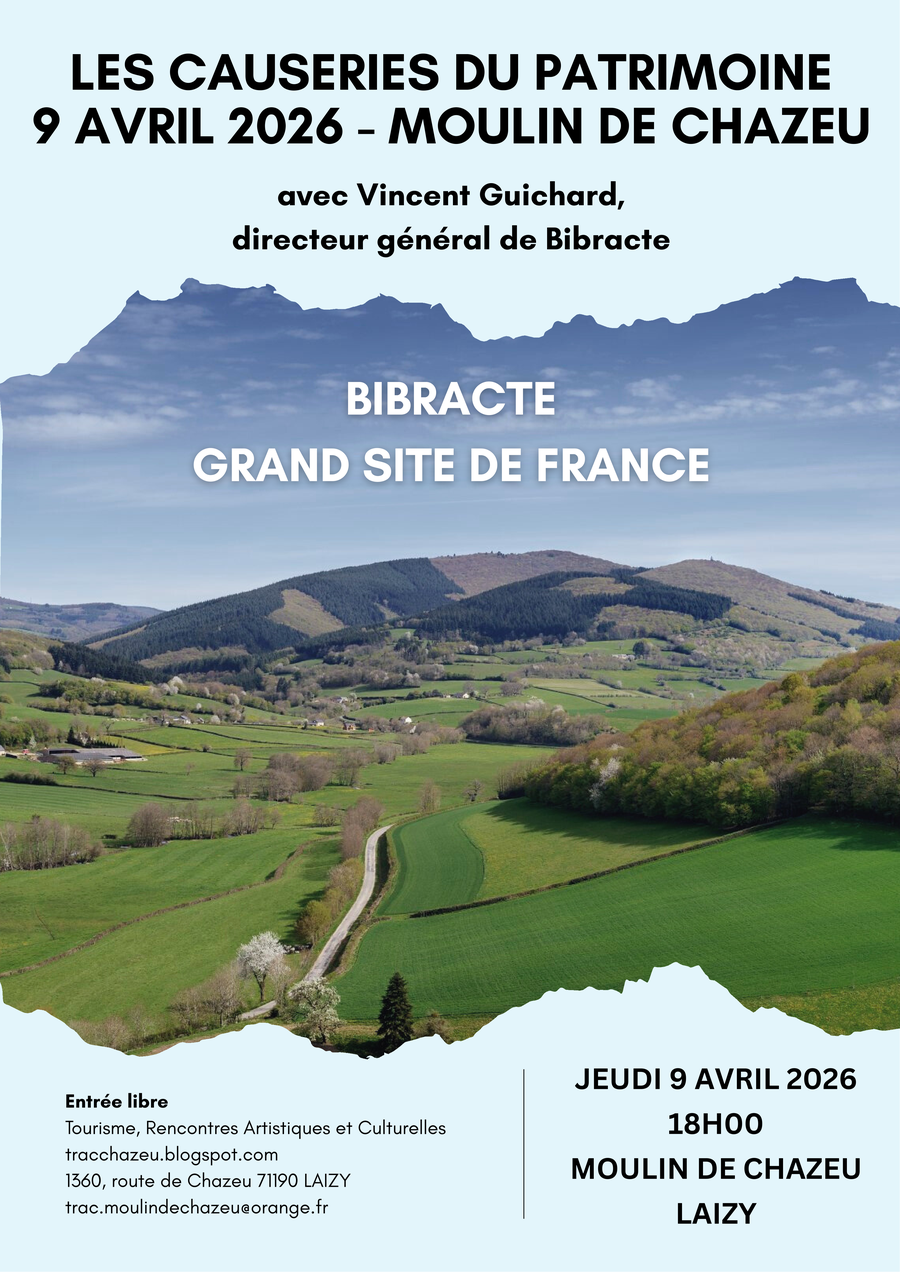 LES CAUSERIES DU PATRIMOINE
9 AVRIL 2026 - MOULIN DE CHAZEU

avec Vincent Guichard,
directeur général de Bibracte

BIBRACTE
GRAND SITE DE FRANCE

Entrée libre
Tourisme, Rencontres Artistiques et Culturelles
tracchazeu.blogspot.com
1360, route de Chazeu 71190 LAIZY
trac.moulindechazeu@orange.fr

JEUDI 9 AVRIL 2026
18H00
MOULIN DE CHAZEU
LAIZY